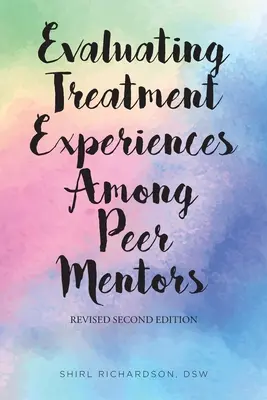 Evaluating Treatment Experiences Among Peer Mentors

REVISED SECOND EDITION

SHIRL RICHARDSON, DSW